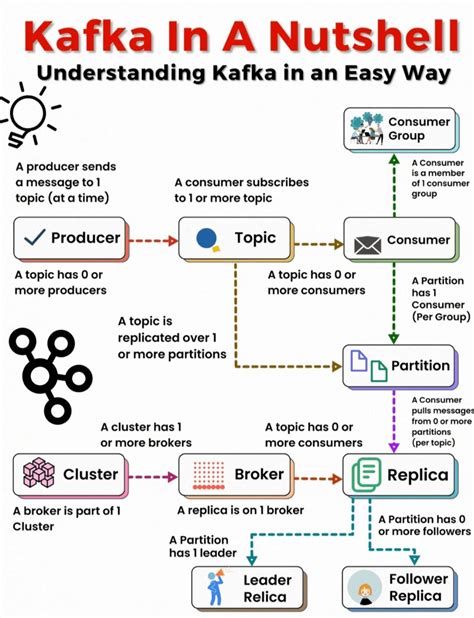 Kafka In A Nutshell

Understanding Kafka in an Easy Way

Consumer Group

A Consumer is a member of 1 consumer group

A producer sends a message to 1 topic (at a time)

A consumer subscribes to 1 or more topic

Producer

Topic

Consumer

A topic has 0 or more producers

A topic has 0 or more consumers

A Partition has 1 Consumer (Per Group)

A topic is replicated over 1 or more partitions

Partition

A Consumer pulls messages from 0 or more partitions (per topic)

A cluster has 1 or more brokers

A topic has 0 or more consumers

Cluster

Broker

Replica

A broker is part of 1 Cluster

A replica is on 1 broker

A Partition has 0 or more followers

A Partition has 1 leader

Leader Relica

Follower Replica